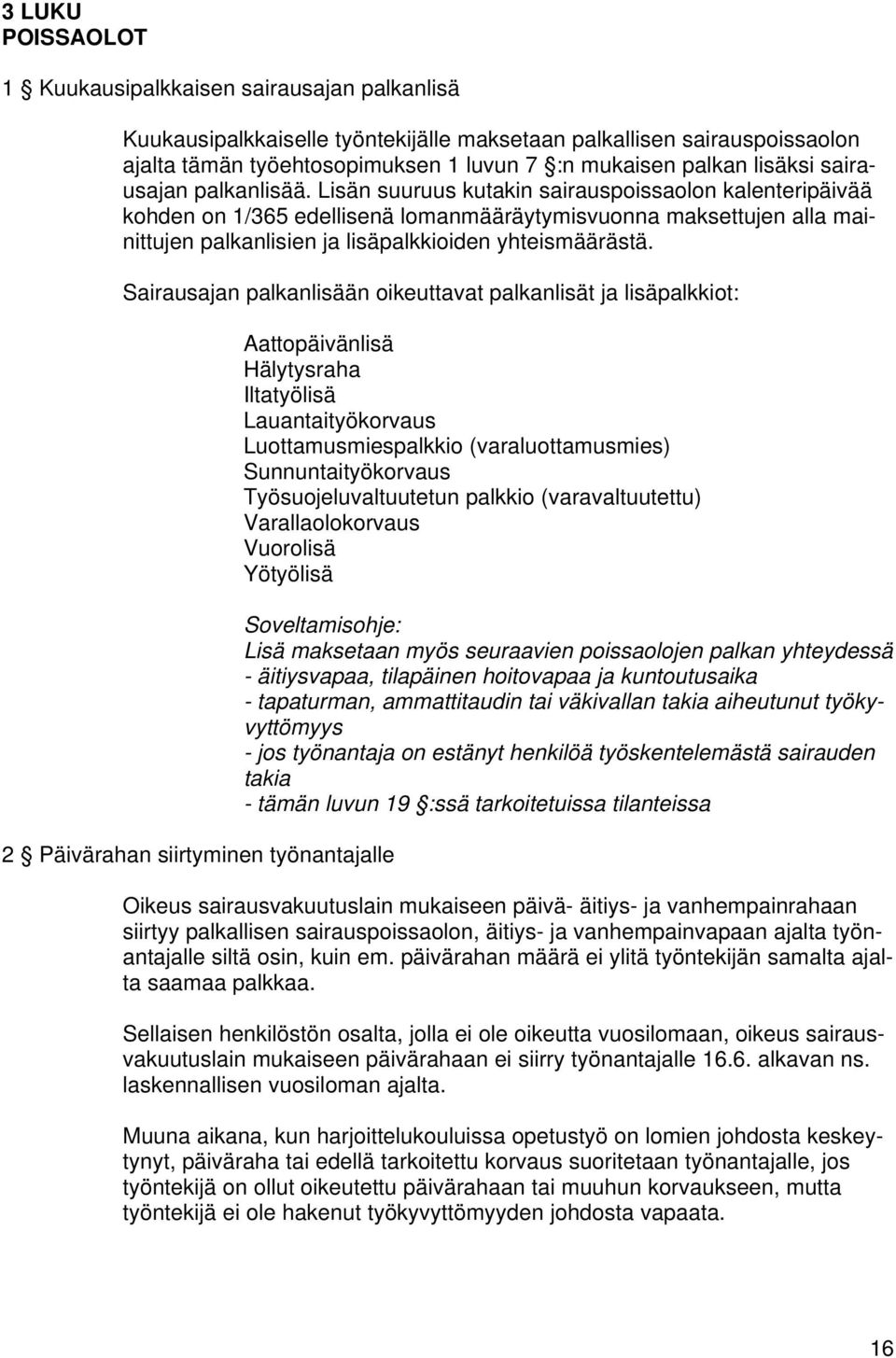 3 LUKU
POISSAOLOT

1 § Kuukausipalkkaisen sairausajan palkanlisä

Kuukausipalkkaiselle työntekijälle maksetaan palkallisen sairauspoissaolon ajalta tämän työehtosopimuksen 1 luvun 7 §:n mukaisen palkan lisäksi sairausajan palkanlisää. Lisän suuruus kutakin sairauspoissaolon kalenteripäivää kohden on 1/365 edellisenä lomanmääräytymisvuonna maksettujen alla mainittujen palkanlisien ja lisäpalkkioiden yhteismäärästä.

Sairausajan palkanlisään oikeuttavat palkanlisät ja lisäpalkkiot:

Aattopäivänlisä
Hälytysraha
Iltatyölisä
Lauantaityökorvaus
Luottamusmiespalkkio (varaluottamusmies)
Sunnuntaityökorvaus
Työsuojeluvaltuutetun palkkio (varavaltuutettu)
Varallaolokorvaus
Vuorolisä
Yötyölisä

Soveltamisohje:
Lisä maksetaan myös seuraavien poissaolojen palkan yhteydessä
- äitiysvapaa, tilapäinen hoitovapaa ja kuntoutusaika
- tapaturman, ammattitaudin tai väkivallan takia aiheutunut työkyvyttömyys
- jos työnantaja on estänyt henkilöä työskentelemästä sairauden takia
- tämän luvun 19 §:ssä tarkoitetuissa tilanteissa

2 § Päivärahan siirtyminen työnantajalle

Oikeus sairausvakuutuslain mukaiseen päivä- äitiys- ja vanhempainrahaan siirtyy palkallisen sairauspoissaolon, äitiys- ja vanhempainvapaan ajalta työnantajalle siltä osin, kuin em. päivärahan määrä ei ylitä työntekijän samalta ajalta saamaa palkkaa.

Sellaisen henkilöstön osalta, jolla ei ole oikeutta vuosilomaan, oikeus sairausvakuutuslain mukaiseen päivärahaan ei siirry työnantajalle 16.6. alkavan ns. laskennallisen vuosiloman ajalta.

Muuna aikana, kun harjoittelukouluissa opetustyö on lomien johdosta keskeytynyt, päiväraha tai edellä tarkoitettu korvaus suoritetaan työnantajalle, jos työntekijä on ollut oikeutettu päivärahaan tai muuhun korvaukseen, mutta työntekijä ei ole hakenut työkyvyttömyyden johdosta vapaata.

16